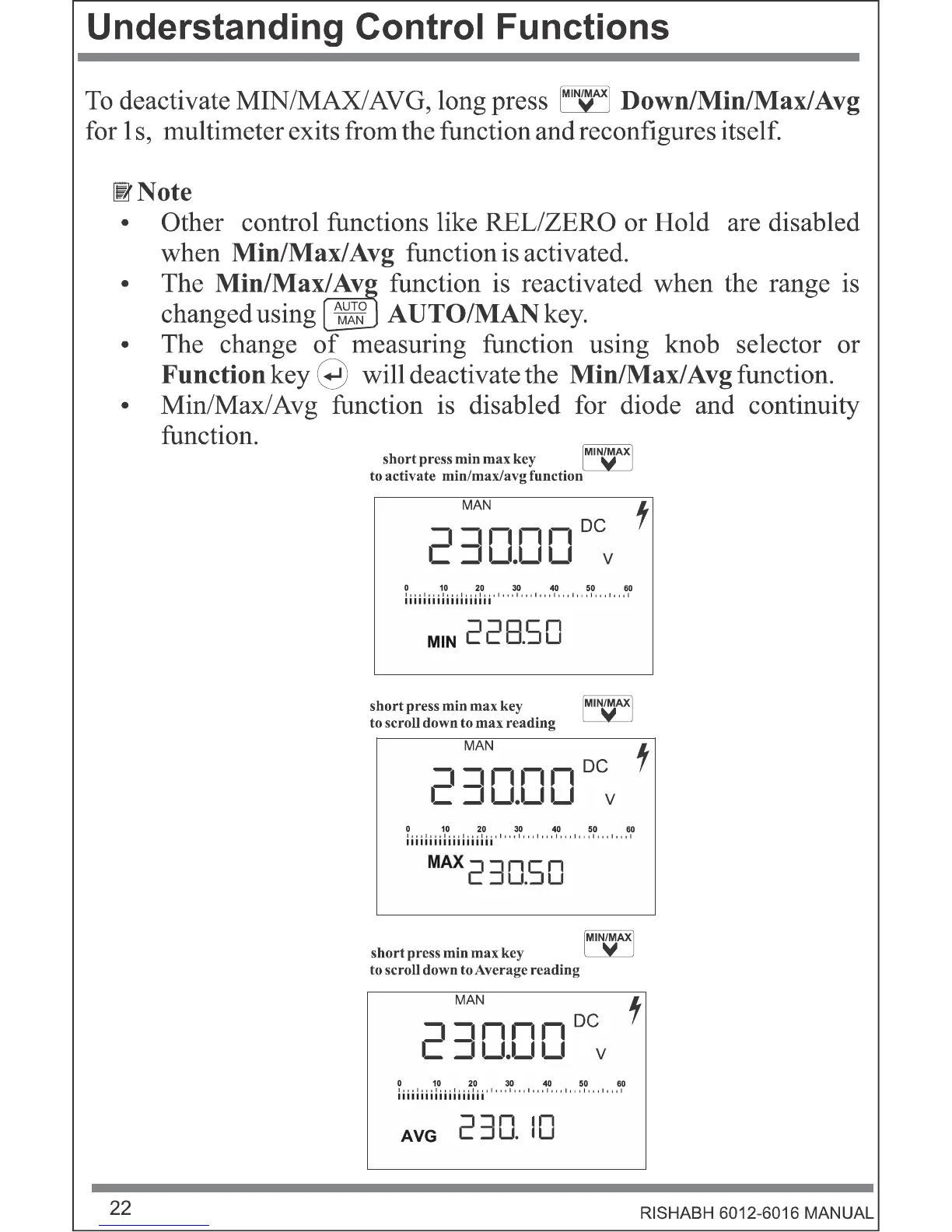 Understanding Control Functions

To deactivate MIN/MAX/AVG, long press MIN/MAX Down/Min/Max/Avg for 1s, multimeter exits from the function and reconfigures itself.

Note
• Other control functions like REL/ZERO or Hold are disabled when Min/Max/Avg function is activated.
• The Min/Max/Avg function is reactivated when the range is changed using AUTO MAN AUTO/MAN key.
• The change of measuring function using knob selector or Function key will deactivate the Min/Max/Avg function.
• Min/Max/Avg function is disabled for diode and continuity function.

short press min max key to activate min/max/avg function MIN/MAX

MAN
230.00 DC V
0 10 20 30 40 50 60
MIN 228.50

short press min max key to scroll down to max reading MIN/MAX

MAN
230.00 DC V
0 10 20 30 40 50 60
MAX 230.50

short press min max key to scroll down to Average reading MIN/MAX

MAN
230.00 DC V
0 10 20 30 40 50 60
AVG 230.10

22

RISHABH 6012-6016 MANUAL